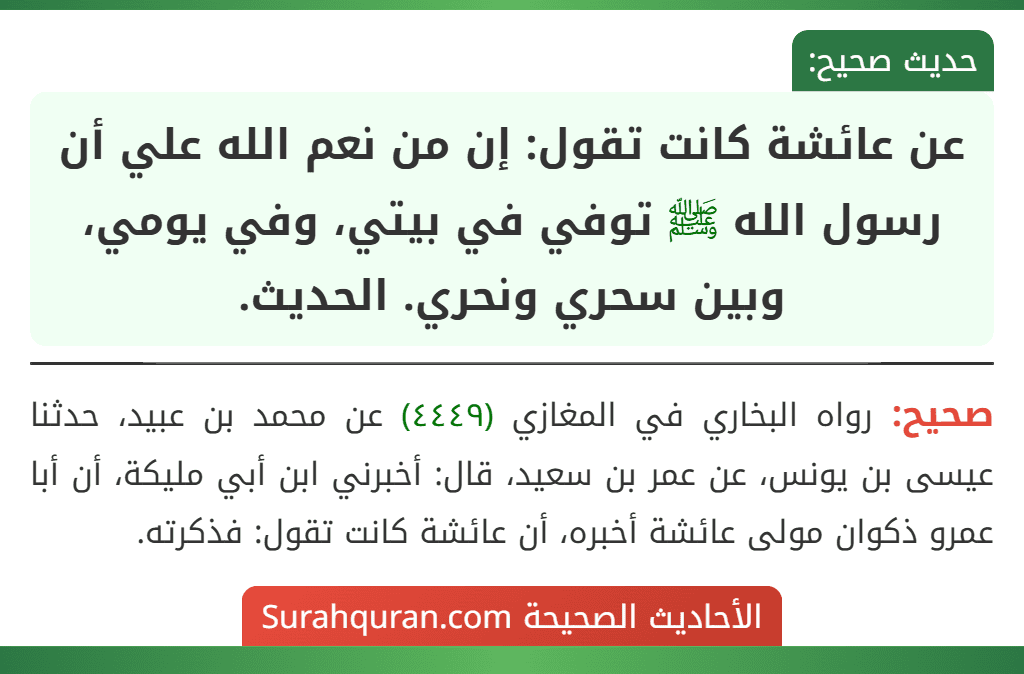 حديث صحيح:

عن عائشة كانت تقول: إن من نعم الله علي أن رسول الله ﷺ توفي في بيتي، وفي يومي، وبين سحري ونحري. الحديث.

صحيح: رواه البخاري في المغازي (٤٤٤٩) عن محمد بن عبيد، حدثنا عيسى بن يونس، عن عمر بن سعيد، قال: أخبرني ابن أبي مليكة، أن أبا عمرو ذكوان مولى عائشة أخبره، أن عائشة كانت تقول: فذكرته.

الأحاديث الصحيحة Surahquran.com